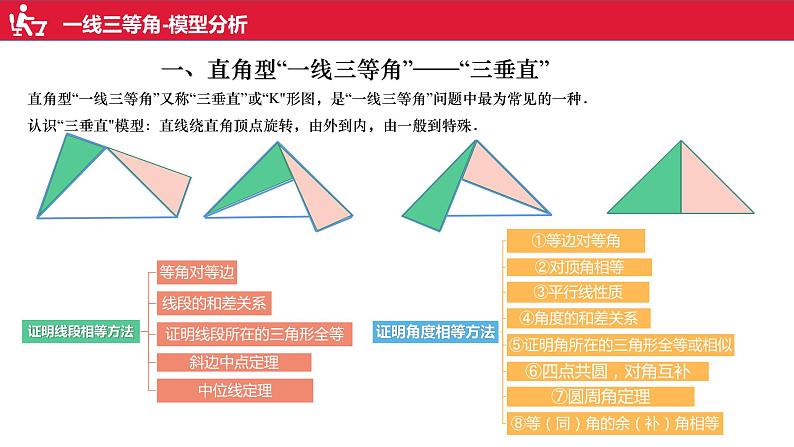 一线三等角-模型分析

一、直角型“一线三等角”——“三垂直”

直角型“一线三等角”又称“三垂直”或“K”形图，是“一线三等角”问题中最为常见的一种.

认识“三垂直”模型：直线绕直角顶点旋转，由外到内，由一般到特殊.

证明线段相等方法

等角对等边

线段的和差关系

证明线段所在的三角形全等

斜边中点定理

中位线定理

证明角度相等方法

①等边对等角

②对顶角相等

③平行线性质

④角度的和差关系

⑤证明角所在的三角形全等或相似

⑥四点共圆，对角互补

⑦圆周角定理

⑧等（同）角的余（补）角相等